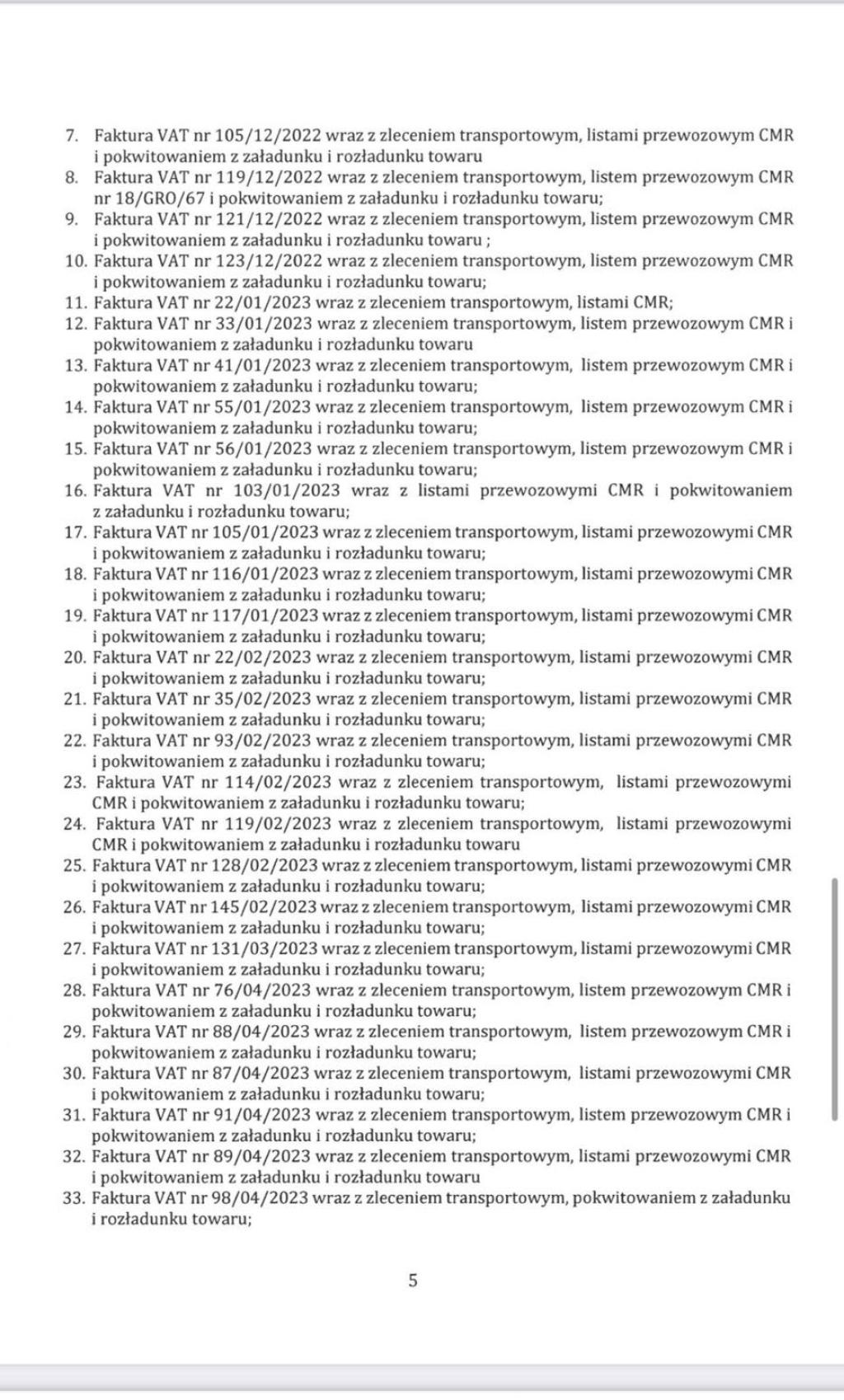 7. Faktura VAT nr 105/12/2022 wraz z zleceniem transportowym, listami przewozowym CMR i pokwitowaniem z załadunku i rozładunku towaru
8. Faktura VAT nr 119/12/2022 wraz z zleceniem transportowym, listem przewozowym CMR nr 18/GRO/67 i pokwitowaniem z załadunku i rozładunku towaru;
9. Faktura VAT nr 121/12/2022 wraz z zleceniem transportowym, listem przewozowym CMR i pokwitowaniem z załadunku i rozładunku towaru ;
10. Faktura VAT nr 123/12/2022 wraz z zleceniem transportowym, listem przewozowym CMR i pokwitowaniem z załadunku i rozładunku towaru;
11. Faktura VAT nr 22/01/2023 wraz z zleceniem transportowym, listami CMR;
12. Faktura VAT nr 33/01/2023 wraz z zleceniem transportowym, listem przewozowym CMR i pokwitowaniem z załadunku i rozładunku towaru
13. Faktura VAT nr 41/01/2023 wraz z zleceniem transportowym, listem przewozowym CMR i pokwitowaniem z załadunku i rozładunku towaru;
14. Faktura VAT nr 55/01/2023 wraz z zleceniem transportowym, listem przewozowym CMR i pokwitowaniem z załadunku i rozładunku towaru;
15. Faktura VAT nr 56/01/2023 wraz z zleceniem transportowym, listem przewozowym CMR i pokwitowaniem z załadunku i rozładunku towaru;
16. Faktura VAT nr 103/01/2023 wraz z listami przewozowymi CMR i pokwitowaniem z załadunku i rozładunku towaru;
17. Faktura VAT nr 105/01/2023 wraz z zleceniem transportowym, listami przewozowymi CMR i pokwitowaniem z załadunku i rozładunku towaru;
18. Faktura VAT nr 116/01/2023 wraz z zleceniem transportowym, listami przewozowymi CMR i pokwitowaniem z załadunku i rozładunku towaru;
19. Faktura VAT nr 117/01/2023 wraz z zleceniem transportowym, listami przewozowymi CMR i pokwitowaniem z załadunku i rozładunku towaru;
20. Faktura VAT nr 22/02/2023 wraz z zleceniem transportowym, listami przewozowymi CMR i pokwitowaniem z załadunku i rozładunku towaru;
21. Faktura VAT nr 35/02/2023 wraz z zleceniem transportowym, listami przewozowymi CMR i pokwitowaniem z załadunku i rozładunku towaru;
22. Faktura VAT nr 93/02/2023 wraz z zleceniem transportowym, listami przewozowymi CMR i pokwitowaniem z załadunku i rozładunku towaru;
23. Faktura VAT nr 114/02/2023 wraz z zleceniem transportowym, listami przewozowymi CMR i pokwitowaniem z załadunku i rozładunku towaru;
24. Faktura VAT nr 119/02/2023 wraz z zleceniem transportowym, listami przewozowymi CMR i pokwitowaniem z załadunku i rozładunku towaru
25. Faktura VAT nr 128/02/2023 wraz z zleceniem transportowym, listami przewozowymi CMR i pokwitowaniem z załadunku i rozładunku towaru;
26. Faktura VAT nr 145/02/2023 wraz z zleceniem transportowym, listami przewozowymi CMR i pokwitowaniem z załadunku i rozładunku towaru;
27. Faktura VAT nr 131/03/2023 wraz z zleceniem transportowym, listami przewozowymi CMR i pokwitowaniem z załadunku i rozładunku towaru;
28. Faktura VAT nr 76/04/2023 wraz z zleceniem transportowym, listem przewozowym CMR i pokwitowaniem z załadunku i rozładunku towaru;
29. Faktura VAT nr 88/04/2023 wraz z zleceniem transportowym, listem przewozowym CMR i pokwitowaniem z załadunku i rozładunku towaru;
30. Faktura VAT nr 87/04/2023 wraz z zleceniem transportowym, listami przewozowymi CMR i pokwitowaniem z załadunku i rozładunku towaru;
31. Faktura VAT nr 91/04/2023 wraz z zleceniem transportowym, listem przewozowym CMR i pokwitowaniem z załadunku i rozładunku towaru;
32. Faktura VAT nr 89/04/2023 wraz z zleceniem transportowym, listami przewozowymi CMR i pokwitowaniem z załadunku i rozładunku towaru
33. Faktura VAT nr 98/04/2023 wraz z zleceniem transportowym, pokwitowaniem z załadunku i rozładunku towaru;

5